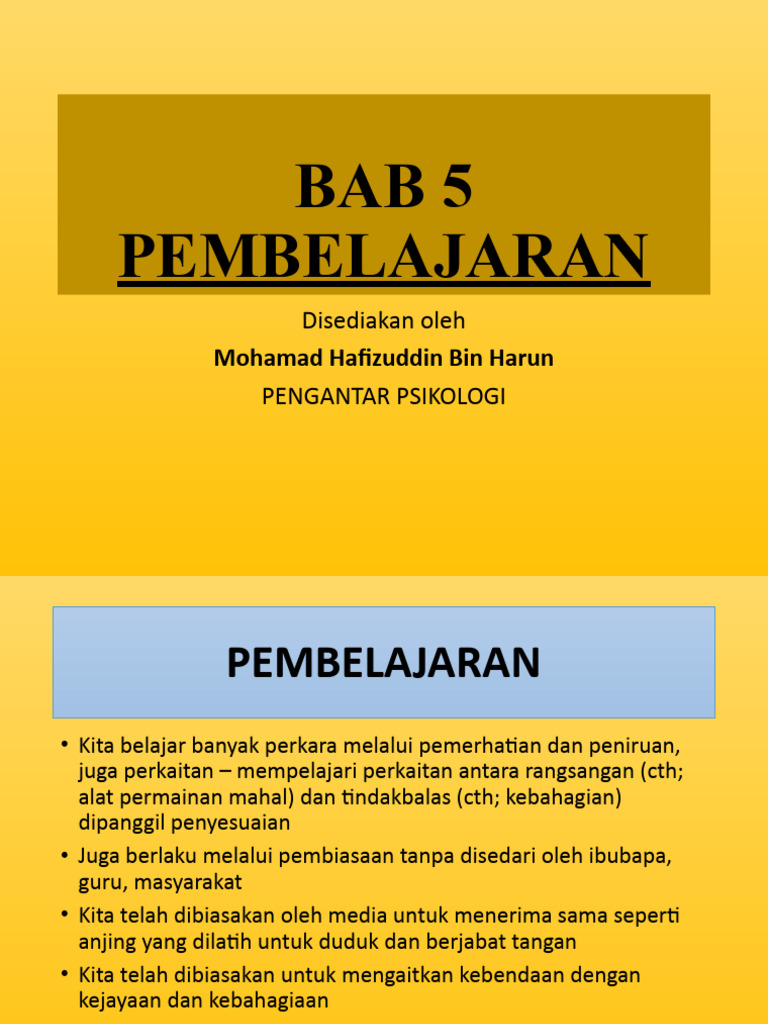 BAB 5
PEMBELAJARAN

Disediakan oleh
Mohamad Hafizuddin Bin Harun
PENGANTAR PSIKOLOGI

PEMBELAJARAN

• Kita belajar banyak perkara melalui pemerhatian dan peniruan, juga perkaitan – mempelajari perkaitan antara rangsangan (cth; alat permainan mahal) dan tindakbalas (cth; kebahagian) dipanggil penyesuaian
• Juga berlaku melalui pembiasaan tanpa disedari oleh ibubapa, guru, masyarakat
• Kita telah dibiasakan oleh media untuk menerima sama seperti anjing yang dilatih untuk duduk dan berjabat tangan
• Kita telah dibiasakan untuk mengaitkan kebendaan dengan kejayaan dan kebahagiaan